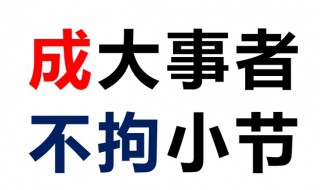 成大事者
不拘小节